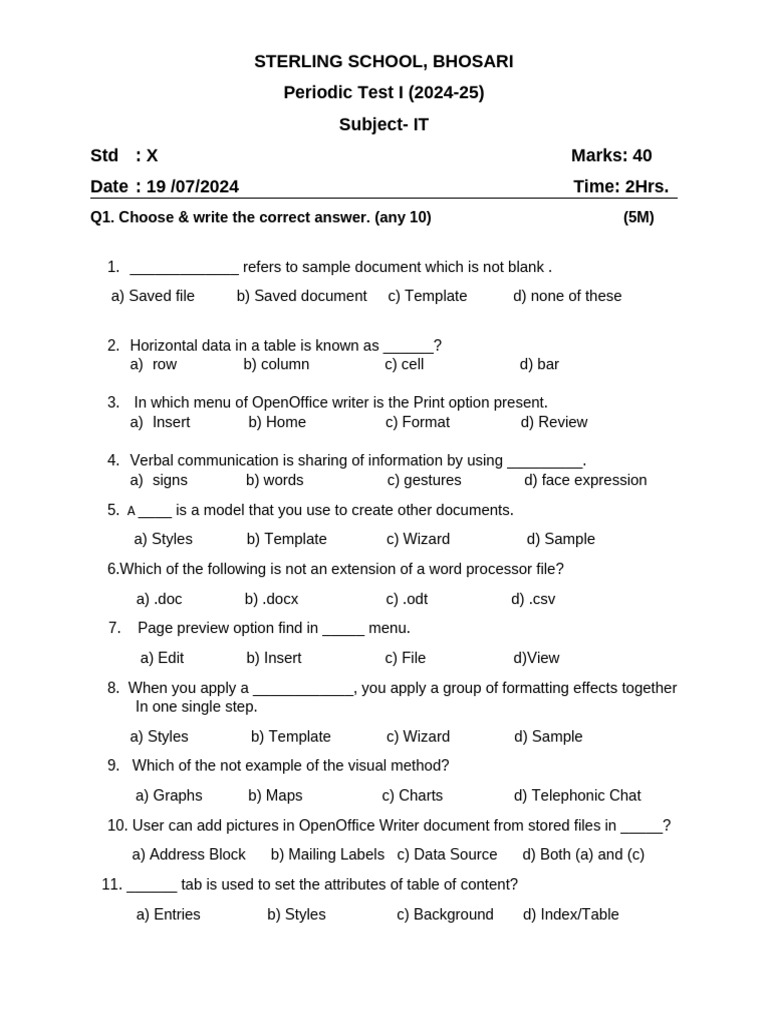 STERLING SCHOOL, BHOSARI
Periodic Test I (2024-25)
Subject- IT

Std : X Marks: 40

Date : 19 /07/2024 Time: 2Hrs.

Q1. Choose & write the correct answer. (any 10) (5M)

1. _____________ refers to sample document which is not blank .
a) Saved file b) Saved document c) Template d) none of these

2. Horizontal data in a table is known as ______?
a) row b) column c) cell d) bar

3. In which menu of OpenOffice writer is the Print option present.
a) Insert b) Home c) Format d) Review

4. Verbal communication is sharing of information by using _________.
a) signs b) words c) gestures d) face expression

5. A ____ is a model that you use to create other documents.
a) Styles b) Template c) Wizard d) Sample

6.Which of the following is not an extension of a word processor file?
a) .doc b) .docx c) .odt d) .csv

7. Page preview option find in _____ menu.
a) Edit b) Insert c) File d)View

8. When you apply a ____________, you apply a group of formatting effects together In one single step.
a) Styles b) Template c) Wizard d) Sample

9. Which of the not example of the visual method?
a) Graphs b) Maps c) Charts d) Telephonic Chat

10. User can add pictures in OpenOffice Writer document from stored files in _____?
a) Address Block b) Mailing Labels c) Data Source d) Both (a) and (c)

11. ______ tab is used to set the attributes of table of content?
a) Entries b) Styles c) Background d) Index/Table